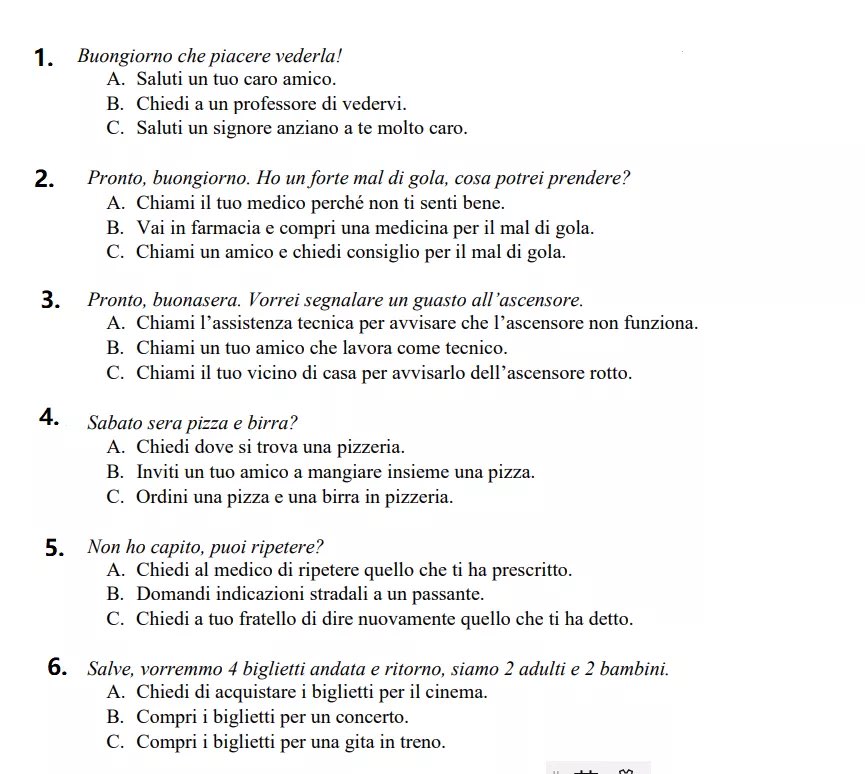 1. Buongiorno che piacere vederla!
A. Saluti un tuo caro amico.
B. Chiedi a un professore di vedervi.
C. Saluti un signore anziano a te molto caro.

2. Pronto, buongiorno. Ho un forte mal di gola, cosa potrei prendere?
A. Chiami il tuo medico perché non ti senti bene.
B. Vai in farmacia e compri una medicina per il mal di gola.
C. Chiami un amico e chiedi consiglio per il mal di gola.

3. Pronto, buonasera. Vorrei segnalare un guasto all'ascensore.
A. Chiami l'assistenza tecnica per avvisare che l'ascensore non funziona.
B. Chiami un tuo amico che lavora come tecnico.
C. Chiami il tuo vicino di casa per avvisarlo dell'ascensore rotto.

4. Sabato sera pizza e birra?
A. Chiedi dove si trova una pizzeria.
B. Inviti un tuo amico a mangiare insieme una pizza.
C. Ordini una pizza e una birra in pizzeria.

5. Non ho capito, puoi ripetere?
A. Chiedi al medico di ripetere quello che ti ha prescritto.
B. Domandi indicazioni stradali a un passante.
C. Chiedi a tuo fratello di dire nuovamente quello che ti ha detto.

6. Salve, vorremmo 4 biglietti andata e ritorno, siamo 2 adulti e 2 bambini.
A. Chiedi di acquistare i biglietti per il cinema.
B. Compri i biglietti per un concerto.
C. Compri i biglietti per una gita in treno.